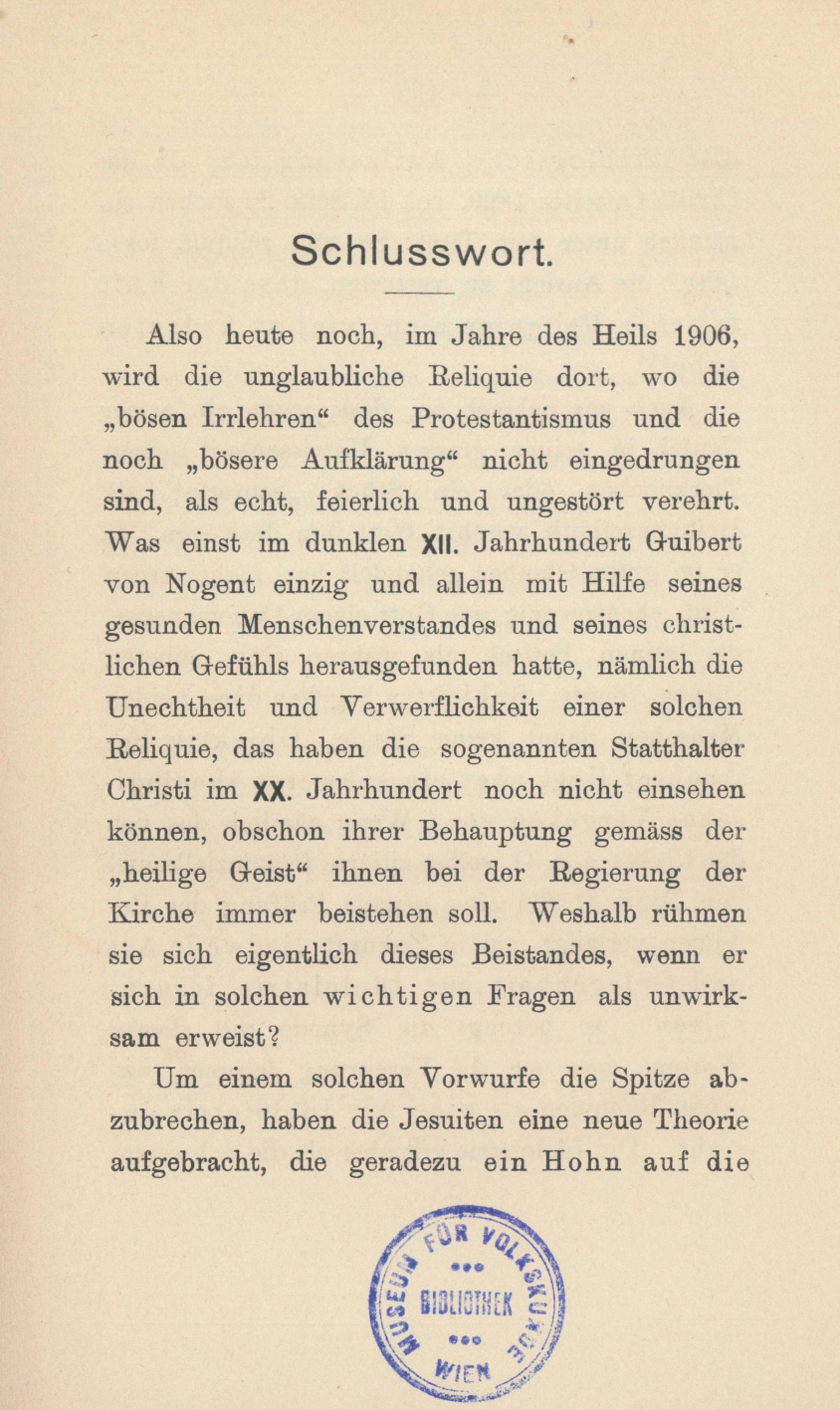 Schlusswort.

Also heute noch, im Jahre des Heils 1906, wird die unglaubliche Reliquie dort, wo die „bösen Irrlehren“ des Protestantismus und die noch „bösere Aufklärung“ nicht eingedrungen sind, als echt, feierlich und ungestört verehrt. Was einst im dunklen XII. Jahrhundert Guibert von Nogent einzig und allein mit Hilfe seines gesunden Menschenverstandes und seines christlichen Gefühls herausgefunden hatte, nämlich die Unechtheit und Verwerflichkeit einer solchen Reliquie, das haben die sogenannten Statthalter Christi im XX. Jahrhundert noch nicht einsehen können, obschon ihrer Behauptung gemäss der „heilige Geist“ ihnen bei der Regierung der Kirche immer beistehen soll. Weshalb rühmen sie sich eigentlich dieses Beistandes, wenn er sich in solchen wichtigen Fragen als unwirksam erweist?

Um einem solchen Vorwurfe die Spitze abzubrechen, haben die Jesuiten eine neue Theorie aufgebracht, die geradezu ein Hohn auf die

MUSEUM FÜR VOLKSKUNDE
BIBLIOTHEK
WIEN